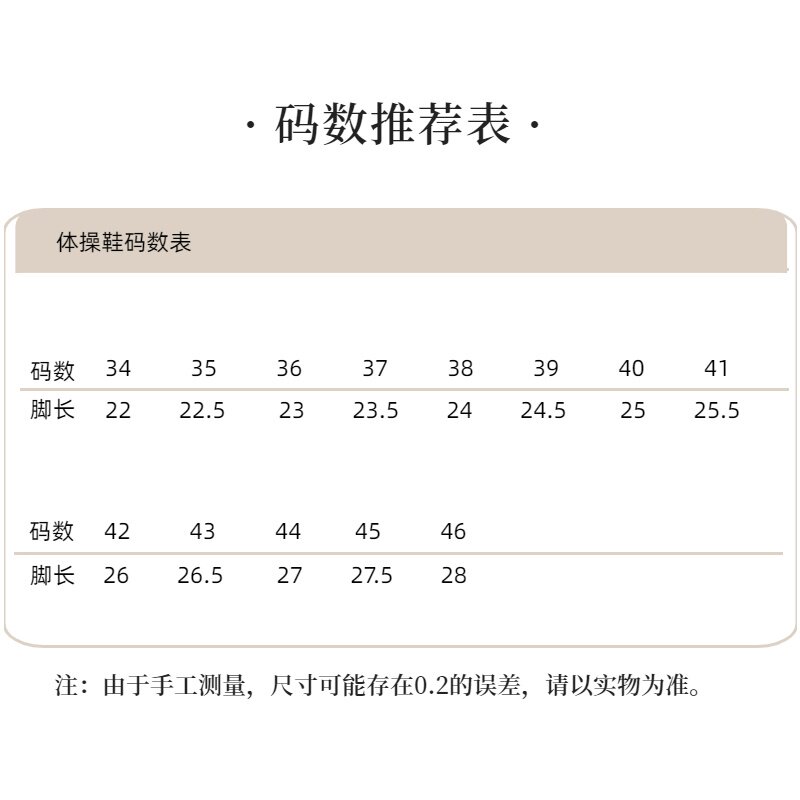 · 码数推荐表 ·

体操鞋码数表

| 码数 | 34 | 35 | 36 | 37 | 38 | 39 | 40 | 41 |
|---|---|---|---|---|---|---|---|---|
| 脚长 | 22 | 22.5 | 23 | 23.5 | 24 | 24.5 | 25 | 25.5 |

| 码数 | 42 | 43 | 44 | 45 | 46 |
|---|---|---|---|---|---|
| 脚长 | 26 | 26.5 | 27 | 27.5 | 28 |

注：由于手工测量，尺寸可能存在0.2的误差，请以实物为准。